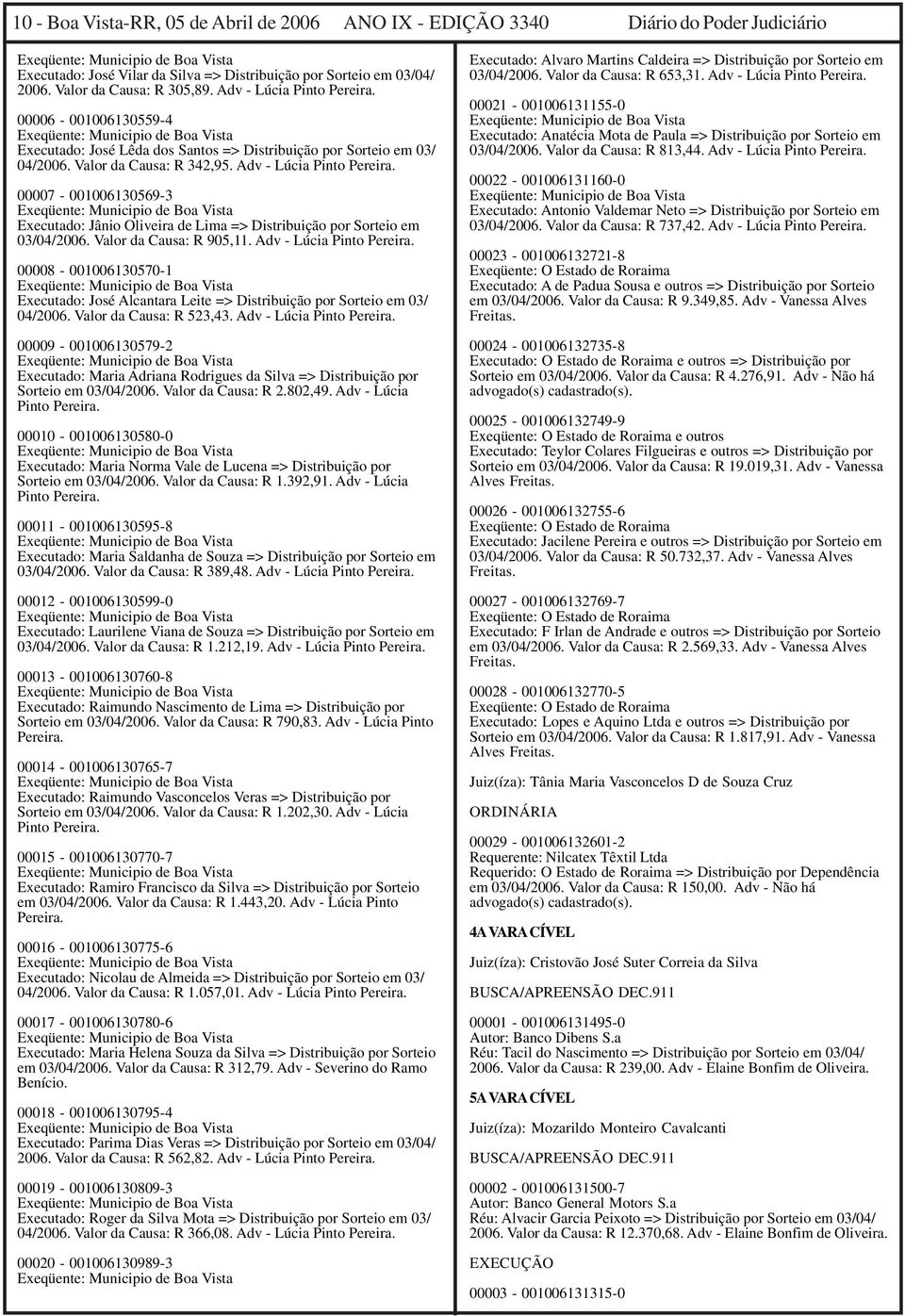 10 - Boa Vista-RR, 05 de Abril de 2006 ANO IX - EDIÇÃO 3340 Diário do Poder Judiciário

Exeqüente: Municipio de Boa Vista
Executado: José Vilar da Silva => Distribuição por Sorteio em 03/04/2006. Valor da Causa: R 305,89. Adv - Lúcia Pinto Pereira.

00006 - 001006130559-4
Exeqüente: Municipio de Boa Vista
Executado: José Lêda dos Santos => Distribuição por Sorteio em 03/04/2006. Valor da Causa: R 342,95. Adv - Lúcia Pinto Pereira.

00007 - 001006130569-3
Exeqüente: Municipio de Boa Vista
Executado: Jânio Oliveira de Lima => Distribuição por Sorteio em 03/04/2006. Valor da Causa: R 905,11. Adv - Lúcia Pinto Pereira.

00008 - 001006130570-1
Exeqüente: Municipio de Boa Vista
Executado: José Alcantara Leite => Distribuição por Sorteio em 03/04/2006. Valor da Causa: R 523,43. Adv - Lúcia Pinto Pereira.

00009 - 001006130579-2
Exeqüente: Municipio de Boa Vista
Executado: Maria Adriana Rodrigues da Silva => Distribuição por Sorteio em 03/04/2006. Valor da Causa: R 2.802,49. Adv - Lúcia Pinto Pereira.

00010 - 001006130580-0
Exeqüente: Municipio de Boa Vista
Executado: Maria Norma Vale de Lucena => Distribuição por Sorteio em 03/04/2006. Valor da Causa: R 1.392,91. Adv - Lúcia Pinto Pereira.

00011 - 001006130595-8
Exeqüente: Municipio de Boa Vista
Executado: Maria Saldanha de Souza => Distribuição por Sorteio em 03/04/2006. Valor da Causa: R 389,48. Adv - Lúcia Pinto Pereira.

00012 - 001006130599-0
Exeqüente: Municipio de Boa Vista
Executado: Laurilene Viana de Souza => Distribuição por Sorteio em 03/04/2006. Valor da Causa: R 1.212,19. Adv - Lúcia Pinto Pereira.

00013 - 001006130760-8
Exeqüente: Municipio de Boa Vista
Executado: Raimundo Nascimento de Lima => Distribuição por Sorteio em 03/04/2006. Valor da Causa: R 790,83. Adv - Lúcia Pinto Pereira.

00014 - 001006130765-7
Exeqüente: Municipio de Boa Vista
Executado: Raimundo Vasconcelos Veras => Distribuição por Sorteio em 03/04/2006. Valor da Causa: R 1.202,30. Adv - Lúcia Pinto Pereira.

00015 - 001006130770-7
Exeqüente: Municipio de Boa Vista
Executado: Ramiro Francisco da Silva => Distribuição por Sorteio em 03/04/2006. Valor da Causa: R 1.443,20. Adv - Lúcia Pinto Pereira.

00016 - 001006130775-6
Exeqüente: Municipio de Boa Vista
Executado: Nicolau de Almeida => Distribuição por Sorteio em 03/04/2006. Valor da Causa: R 1.057,01. Adv - Lúcia Pinto Pereira.

00017 - 001006130780-6
Exeqüente: Municipio de Boa Vista
Executado: Maria Helena Souza da Silva => Distribuição por Sorteio em 03/04/2006. Valor da Causa: R 312,79. Adv - Severino do Ramo Benício.

00018 - 001006130795-4
Exeqüente: Municipio de Boa Vista
Executado: Parima Dias Veras => Distribuição por Sorteio em 03/04/2006. Valor da Causa: R 562,82. Adv - Lúcia Pinto Pereira.

00019 - 001006130809-3
Exeqüente: Municipio de Boa Vista
Executado: Roger da Silva Mota => Distribuição por Sorteio em 03/04/2006. Valor da Causa: R 366,08. Adv - Lúcia Pinto Pereira.

00020 - 001006130989-3
Exeqüente: Municipio de Boa Vista
Executado: Alvaro Martins Caldeira => Distribuição por Sorteio em 03/04/2006. Valor da Causa: R 653,31. Adv - Lúcia Pinto Pereira.

00021 - 001006131155-0
Exeqüente: Municipio de Boa Vista
Executado: Anatécia Mota de Paula => Distribuição por Sorteio em 03/04/2006. Valor da Causa: R 813,44. Adv - Lúcia Pinto Pereira.

00022 - 001006131160-0
Exeqüente: Municipio de Boa Vista
Executado: Antonio Valdemar Neto => Distribuição por Sorteio em 03/04/2006. Valor da Causa: R 737,42. Adv - Lúcia Pinto Pereira.

00023 - 001006132721-8
Exeqüente: O Estado de Roraima
Executado: A de Padua Sousa e outros => Distribuição por Sorteio em 03/04/2006. Valor da Causa: R 9.349,85. Adv - Vanessa Alves Freitas.

00024 - 001006132735-8
Executado: O Estado de Roraima e outros => Distribuição por Sorteio em 03/04/2006. Valor da Causa: R 4.276,91. Adv - Não há advogado(s) cadastrado(s).

00025 - 001006132749-9
Exeqüente: O Estado de Roraima e outros
Executado: Teylor Colares Filgueiras e outros => Distribuição por Sorteio em 03/04/2006. Valor da Causa: R 19.019,31. Adv - Vanessa Alves Freitas.

00026 - 001006132755-6
Exeqüente: O Estado de Roraima
Executado: Jacilene Pereira e outros => Distribuição por Sorteio em 03/04/2006. Valor da Causa: R 50.732,37. Adv - Vanessa Alves Freitas.

00027 - 001006132769-7
Exeqüente: O Estado de Roraima
Executado: F Irlan de Andrade e outros => Distribuição por Sorteio em 03/04/2006. Valor da Causa: R 2.569,33. Adv - Vanessa Alves Freitas.

00028 - 001006132770-5
Exeqüente: O Estado de Roraima
Executado: Lopes e Aquino Ltda e outros => Distribuição por Sorteio em 03/04/2006. Valor da Causa: R 1.817,91. Adv - Vanessa Alves Freitas.

Juiz(íza): Tânia Maria Vasconcelos D de Souza Cruz

ORDINÁRIA

00029 - 001006132601-2
Requerente: Nilcatex Têxtil Ltda
Requerido: O Estado de Roraima => Distribuição por Dependência em 03/04/2006. Valor da Causa: R 150,00. Adv - Não há advogado(s) cadastrado(s).

4A VARA CÍVEL

Juiz(íza): Cristovão José Suter Correia da Silva

BUSCA/APREENSÃO DEC.911

00001 - 001006131495-0
Autor: Banco Dibens S.a
Réu: Tacil do Nascimento => Distribuição por Sorteio em 03/04/2006. Valor da Causa: R 239,00. Adv - Elaine Bonfim de Oliveira.

5A VARA CÍVEL

Juiz(íza): Mozarildo Monteiro Cavalcanti

BUSCA/APREENSÃO DEC.911

00002 - 001006131500-7
Autor: Banco General Motors S.a
Réu: Alvacir Garcia Peixoto => Distribuição por Sorteio em 03/04/2006. Valor da Causa: R 12.370,68. Adv - Elaine Bonfim de Oliveira.

EXECUÇÃO

00003 - 001006131315-0